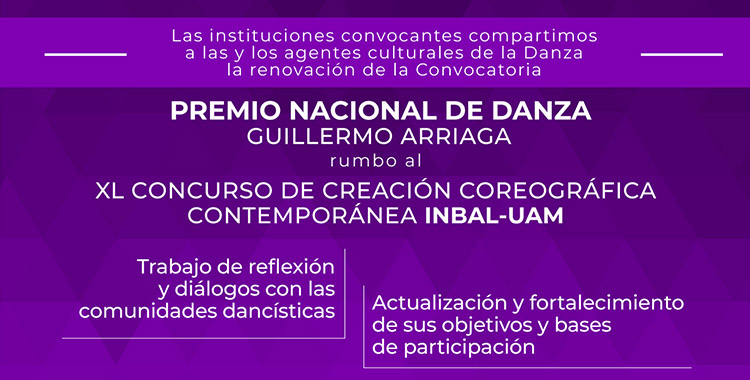 Las instituciones convocantes compartimos a las y los agentes culturales de la Danza la renovación de la Convocatoria

PREMIO NACIONAL DE DANZA
GUILLERMO ARRIAGA
rumbo al
XL CONCURSO DE CREACIÓN COREOGRÁFICA CONTEMPORÁNEA INBAL-UAM

Trabajo de reflexión y diálogos con las comunidades dancísticas

Actualización y fortalecimiento de sus objetivos y bases de participación